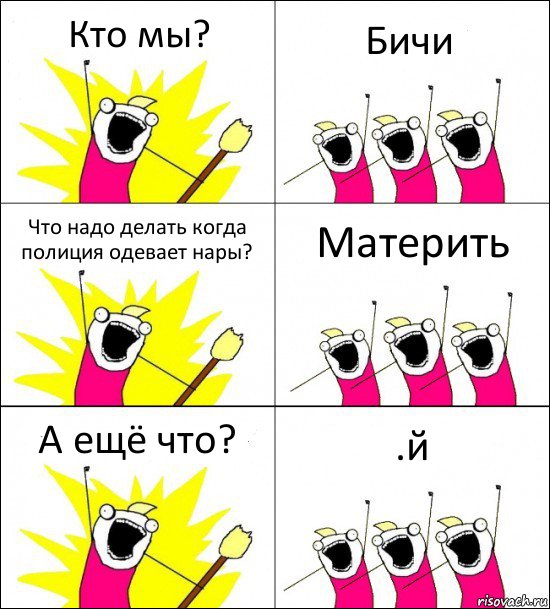 Кто мы?

Бичи

Что надо делать когда полиция одевает нары?

Материть

А ещё что?

.й

risovach.ru